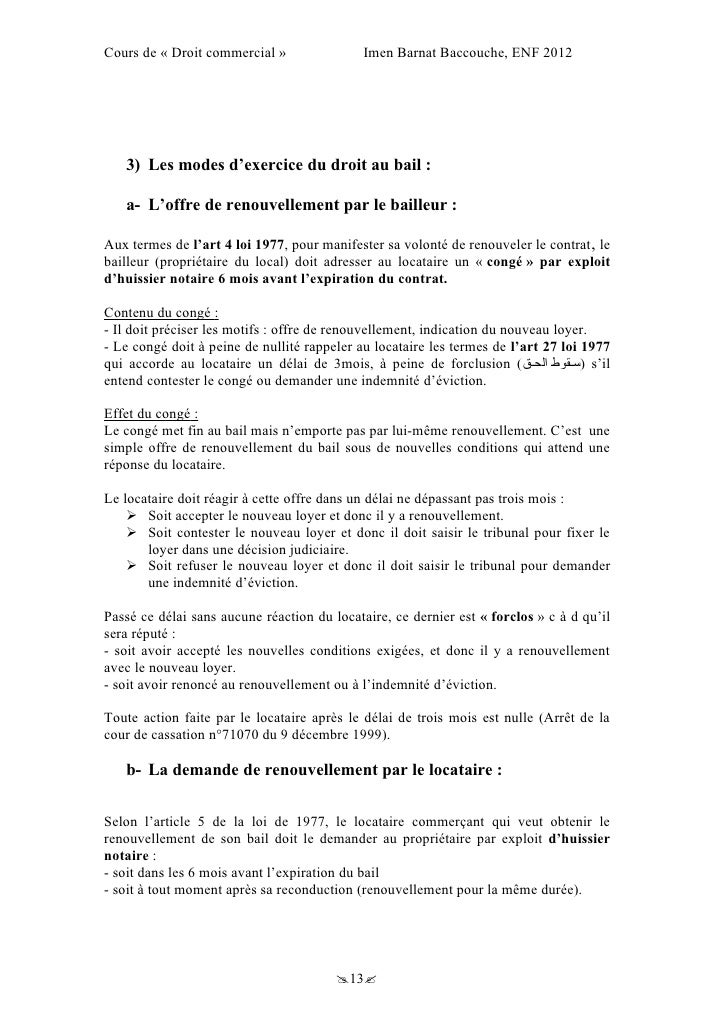 Cours de « Droit commercial » Imen Barnat Baccouche, ENF 2012

3) Les modes d'exercice du droit au bail :

a- L'offre de renouvellement par le bailleur :

Aux termes de l'art 4 loi 1977, pour manifester sa volonté de renouveler le contrat, le bailleur (propriétaire du local) doit adresser au locataire un « congé » par exploit d'huissier notaire 6 mois avant l'expiration du contrat.

Contenu du congé :
- Il doit préciser les motifs : offre de renouvellement, indication du nouveau loyer.
- Le congé doit à peine de nullité rappeler au locataire les termes de l'art 27 loi 1977 qui accorde au locataire un délai de 3mois, à peine de forclusion (سقوط الحق) s'il entend contester le congé ou demander une indemnité d'éviction.

Effet du congé :
Le congé met fin au bail mais n'emporte pas par lui-même renouvellement. C'est une simple offre de renouvellement du bail sous de nouvelles conditions qui attend une réponse du locataire.

Le locataire doit réagir à cette offre dans un délai ne dépassant pas trois mois :
➢ Soit accepter le nouveau loyer et donc il y a renouvellement.
➢ Soit contester le nouveau loyer et donc il doit saisir le tribunal pour fixer le loyer dans une décision judiciaire.
➢ Soit refuser le nouveau loyer et donc il doit saisir le tribunal pour demander une indemnité d'éviction.

Passé ce délai sans aucune réaction du locataire, ce dernier est « forclos » c à d qu'il sera réputé :
- soit avoir accepté les nouvelles conditions exigées, et donc il y a renouvellement avec le nouveau loyer.
- soit avoir renoncé au renouvellement ou à l'indemnité d'éviction.

Toute action faite par le locataire après le délai de trois mois est nulle (Arrêt de la cour de cassation n°71070 du 9 décembre 1999).

b- La demande de renouvellement par le locataire :

Selon l'article 5 de la loi de 1977, le locataire commerçant qui veut obtenir le renouvellement de son bail doit le demander au propriétaire par exploit d'huissier notaire :
- soit dans les 6 mois avant l'expiration du bail
- soit à tout moment après sa reconduction (renouvellement pour la même durée).

13